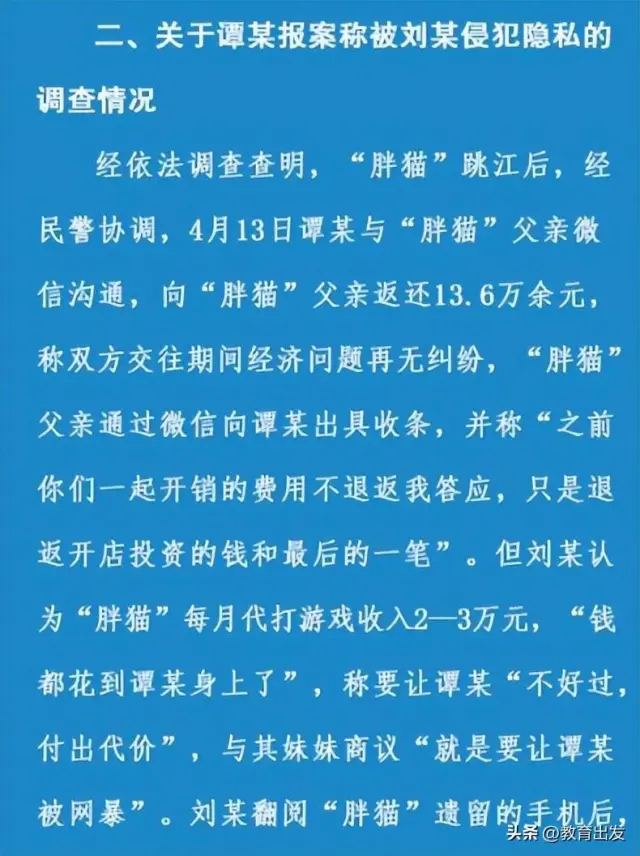 二、关于谭某报案称被刘某侵犯隐私的调查情况

经依法调查查明，“胖猫”跳江后，经民警协调，4月13日谭某与“胖猫”父亲微信沟通，向“胖猫”父亲返还13.6万余元，称双方交往期间经济问题再无纠纷，“胖猫”父亲通过微信向谭某出具收条，并称“之前你们一起开销的费用不退返我答应，只是退返开店投资的钱和最后的一笔”。但刘某认为“胖猫”每月代打游戏收入2—3万元，“钱都花到谭某身上了”，称要让谭某“不好过，付出代价”，与其妹妹商议“就是要让谭某被网暴”。刘某翻阅“胖猫”遗留的手机后，

头条 @教育出发